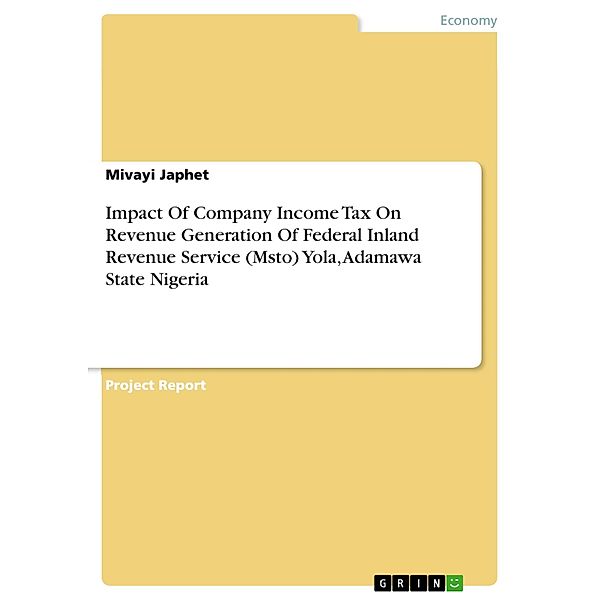 Economy

Mivayi Japhet

Impact Of Company Income Tax On Revenue Generation Of Federal Inland Revenue Service (Msto) Yola, Adamawa State Nigeria

Project Report

GRIN